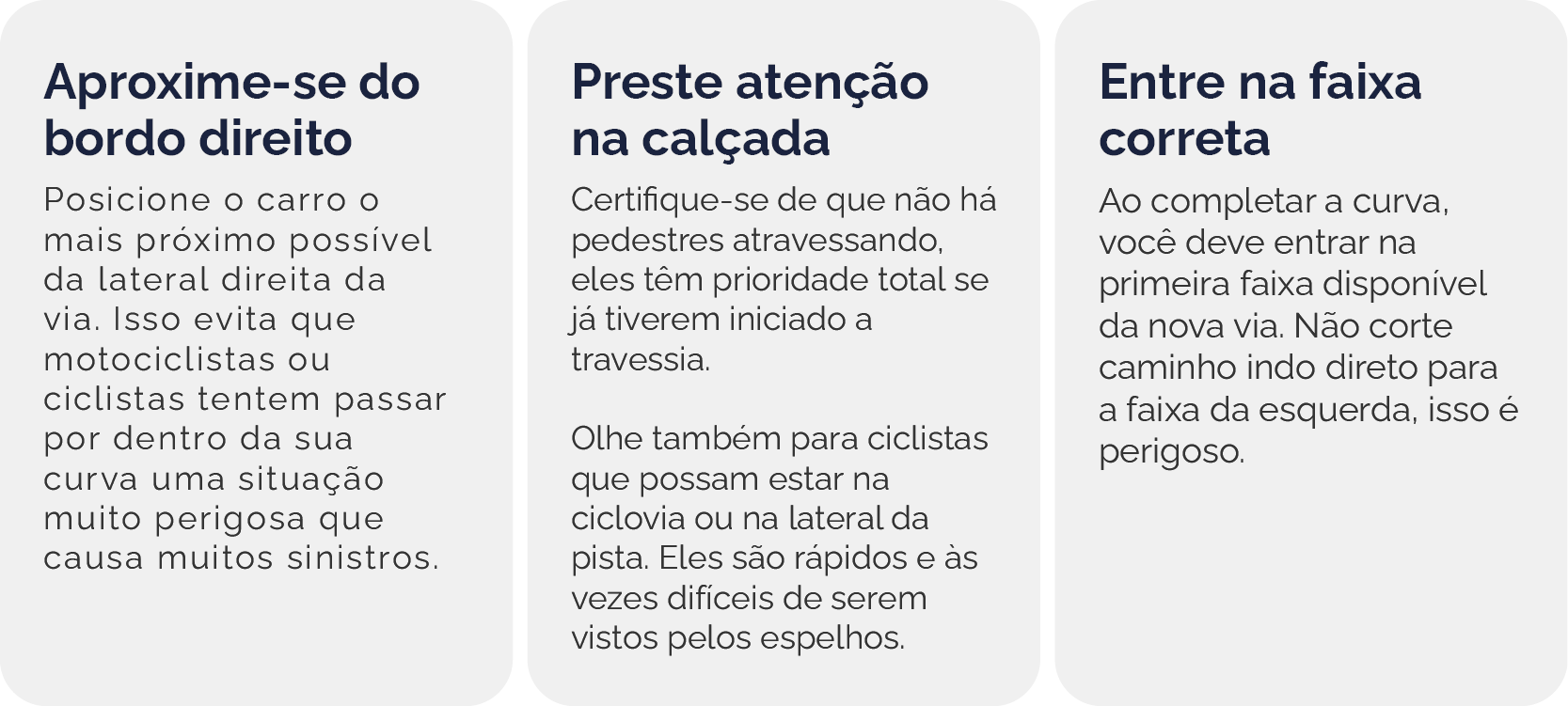 Aproxime-se do bordo direito

Posicione o carro o mais próximo possível da lateral direita da via. Isso evita que motociclistas ou ciclistas tentem passar por dentro da sua curva uma situação muito perigosa que causa muitos sinistros.

Preste atenção na calçada

Certifique-se de que não há pedestres atravessando, eles têm prioridade total se já tiverem iniciado a travessia.

Olhe também para ciclistas que possam estar na ciclovia ou na lateral da pista. Eles são rápidos e às vezes difíceis de serem vistos pelos espelhos.

Entre na faixa correta

Ao completar a curva, você deve entrar na primeira faixa disponível da nova via. Não corte caminho indo direto para a faixa da esquerda, isso é perigoso.